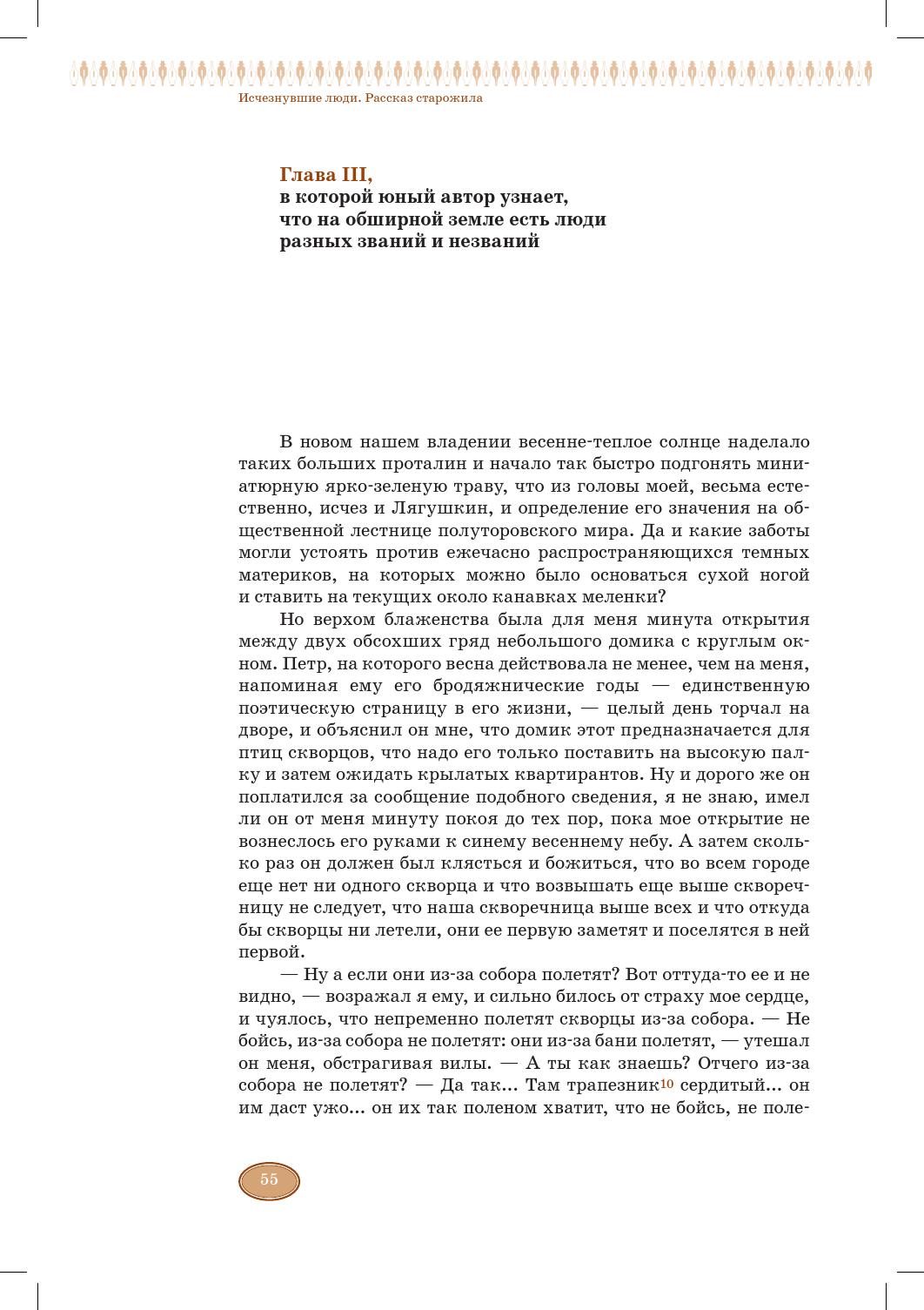 Исчезнувшие люди. Рассказ старожила

Глава III,
в которой юный автор узнает, что на обширной земле есть люди разных званий и незваний

В новом нашем владении весенне-теплое солнце наделало таких больших проталин и начало так быстро подгонять миниатюрную ярко-зеленую траву, что из головы моей, весьма естественно, исчез и Лягушкин, и определение его значения на общественной лестнице полуторовского мира. Да и какие заботы могли устоять против ежечасно распространяющихся темных материков, на которых можно было основаться сухой ногой и ставить на текущих около канавках меленки?

Но верхом блаженства была для меня минута открытия между двух обсохших гряд небольшого домика с круглым окном. Петр, на которого весна действовала не менее, чем на меня, напоминая ему его бродяжнические годы — единственную поэтическую страницу в его жизни, — целый день торчал на дворе, и объяснил он мне, что домик этот предназначается для птиц скворцов, что надо его только поставить на высокую палку и затем ожидать крылатых квартирантов. Ну и дорого же он поплатился за сообщение подобного сведения, я не знаю, имел ли он от меня минуту покоя до тех пор, пока мое открытие не вознеслось его руками к синему весеннему небу. А затем сколько раз он должен был клясться и божиться, что во всем городе еще нет ни одного скворца и что возвышать еще выше скворечницу не следует, что наша скворечница выше всех и что откуда бы скворцы ни летели, они ее первую заметят и поселятся в ней первой.

— Ну а если они из-за собора полетят? Вот оттуда-то ее и не видно, — возражал я ему, и сильно билось от страху мое сердце, и чуялось, что непременно полетят скворцы из-за собора. — Не бойсь, из-за собора не полетят: они из-за бани полетят, — утешал он меня, обстрагивая вилы. — А ты как знаешь? Отчего из-за собора не полетят? — Да так... Там трапезник$^{10}$ сердитый... он им даст ужо... он их так поленом хватит, что не бойсь, не поле-

55